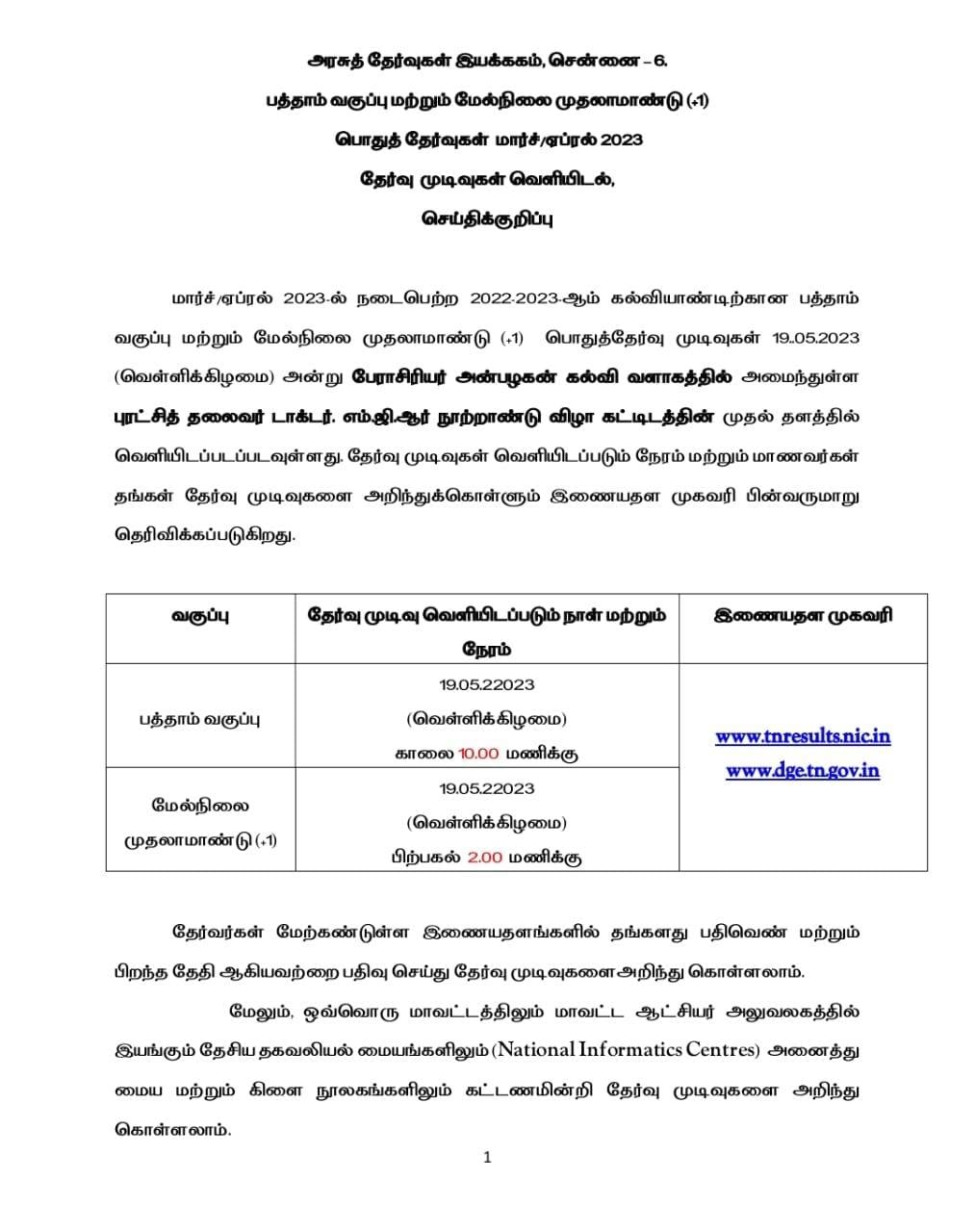 அரசுத் தேர்வுகள் இயக்ககம், சென்னை – 6.

பத்தாம் வகுப்பு மற்றும் மேல்நிலை முதலாமாண்டு (+1)

பொதுத் தேர்வுகள் மார்ச்/ஏப்ரல் 2023

தேர்வு முடிவுகள் வெளியிடல்,

செய்திக்குறிப்பு

மார்ச்/ஏப்ரல் 2023-ல் நடைபெற்ற 2022-2023-ஆம் கல்வியாண்டிற்கான பத்தாம் வகுப்பு மற்றும் மேல்நிலை முதலாமாண்டு (+1) பொதுத்தேர்வு முடிவுகள் 19.05.2023 (வெள்ளிக்கிழமை) அன்று பேராசிரியர் அன்பழகன் கல்வி வளாகத்தில் அமைந்துள்ள புரட்சித் தலைவர் டாக்டர். எம்.ஜி.ஆர் நூற்றாண்டு விழா கட்டிடத்தின் முதல் தளத்தில் வெளியிடப்படப்படவுள்ளது. தேர்வு முடிவுகள் வெளியிடப்படும் நேரம் மற்றும் மாணவர்கள் தங்கள் தேர்வு முடிவுகளை அறிந்துக்கொள்ளும் இணையதள முகவரி பின்வருமாறு தெரிவிக்கப்படுகிறது.

| வகுப்பு | தேர்வு முடிவு வெளியிடப்படும் நாள் மற்றும் நேரம் | இணையதள முகவரி |
|---|---|---|
| பத்தாம் வகுப்பு | 19.05.22023 (வெள்ளிக்கிழமை) காலை 10.00 மணிக்கு | www.tnresults.nic.in www.dge.tn.gov.in |
| மேல்நிலை முதலாமாண்டு (+1) | 19.05.22023 (வெள்ளிக்கிழமை) பிற்பகல் 2.00 மணிக்கு | |

தேர்வர்கள் மேற்கண்டுள்ள இணையதளங்களில் தங்களது பதிவெண் மற்றும் பிறந்த தேதி ஆகியவற்றை பதிவு செய்து தேர்வு முடிவுகளை அறிந்து கொள்ளலாம்.

மேலும், ஒவ்வொரு மாவட்டத்திலும் மாவட்ட ஆட்சியர் அலுவலகத்தில் இயங்கும் தேசிய தகவலியல் மையங்களிலும் (National Informatics Centres) அனைத்து மைய மற்றும் கிளை நூலகங்களிலும் கட்டணமின்றி தேர்வு முடிவுகளை அறிந்து கொள்ளலாம்.

1